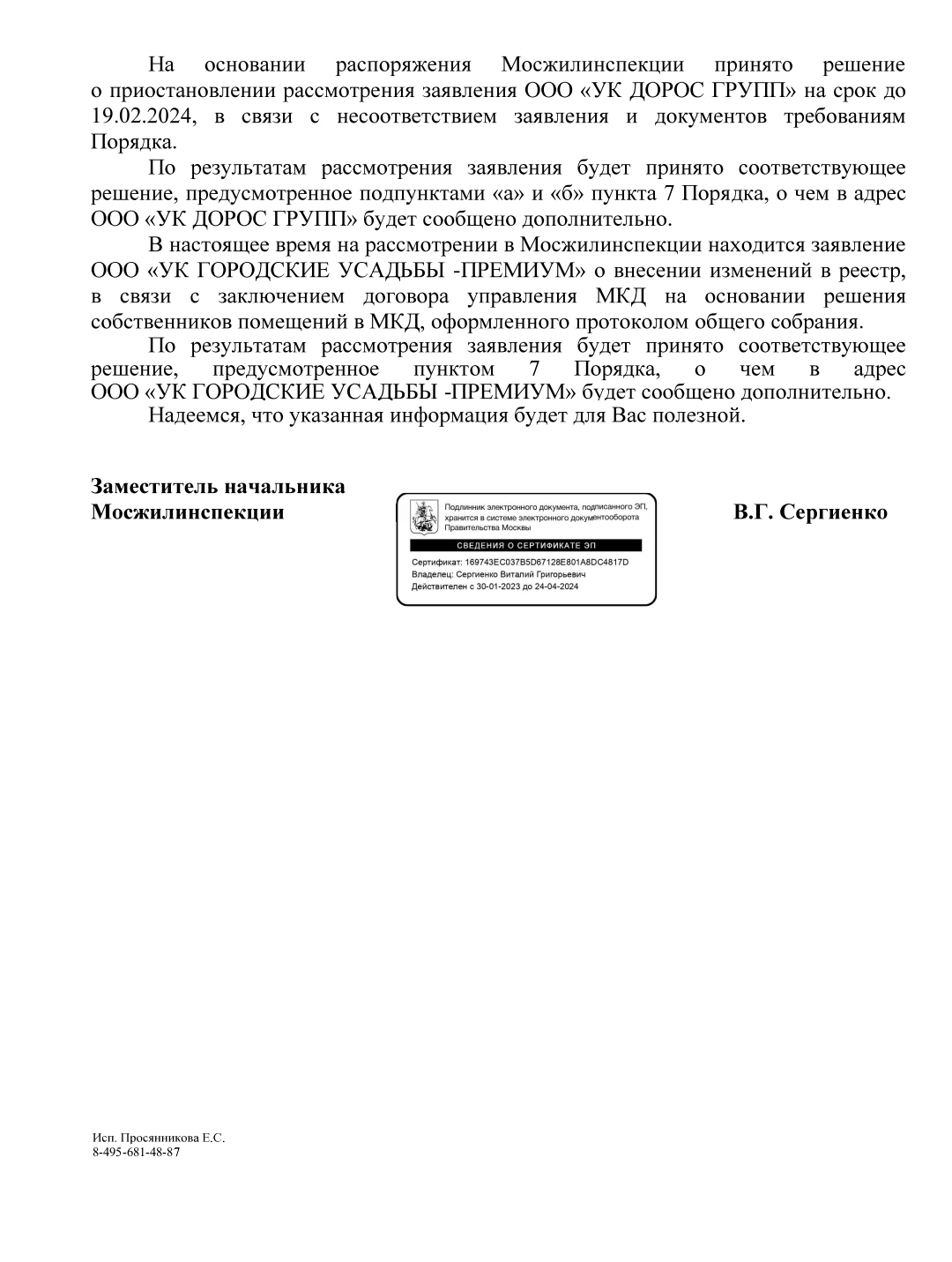 На основании распоряжения Мосжилинспекции принято решение о приостановлении рассмотрения заявления ООО «УК ДОРОС ГРУПП» на срок до 19.02.2024, в связи с несоответствием заявления и документов требованиям Порядка.

По результатам рассмотрения заявления будет принято соответствующее решение, предусмотренное подпунктами «а» и «б» пункта 7 Порядка, о чем в адрес ООО «УК ДОРОС ГРУПП» будет сообщено дополнительно.

В настоящее время на рассмотрении в Мосжилинспекции находится заявление ООО «УК ГОРОДСКИЕ УСАДЬБЫ -ПРЕМИУМ» о внесении изменений в реестр, в связи с заключением договора управления МКД на основании решения собственников помещений в МКД, оформленного протоколом общего собрания.

По результатам рассмотрения заявления будет принято соответствующее решение, предусмотренное пунктом 7 Порядка, о чем в адрес ООО «УК ГОРОДСКИЕ УСАДЬБЫ -ПРЕМИУМ» будет сообщено дополнительно.

Надеемся, что указанная информация будет для Вас полезной.

Заместитель начальника
Мосжилинспекции

Подлинник электронного документа, подписанного ЭП, хранится в системе электронного документооборота Правительства Москвы

СВЕДЕНИЯ О СЕРТИФИКАТЕ ЭП

Сертификат: 169743EC037B5D67128E801A8DC4817D
Владелец: Сергиенко Виталий Григорьевич
Действителен с 30-01-2023 до 24-04-2024

В.Г. Сергиенко

Исп. Просянникова Е.С.
8-495-681-48-87